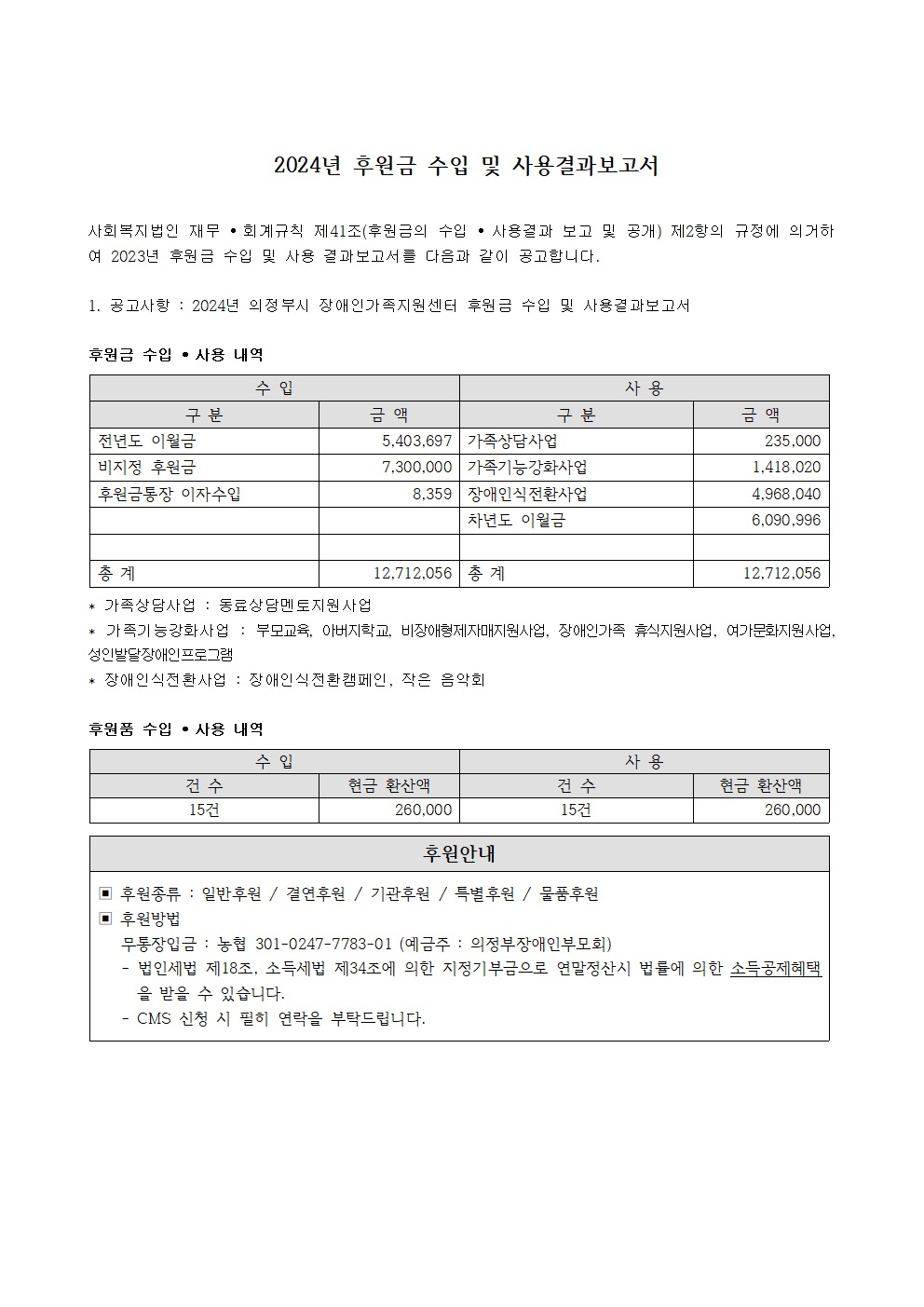 2024년 후원금 수입 및 사용결과보고서

사회복지법인 재무 • 회계규칙 제41조(후원금의 수입 • 사용결과 보고 및 공개) 제2항의 규정에 의거하여 2023년 후원금 수입 및 사용 결과보고서를 다음과 같이 공고합니다.

1. 공고사항 : 2024년 의정부시 장애인가족지원센터 후원금 수입 및 사용결과보고서

후원금 수입 • 사용 내역

| 수 입 | | 사 용 | |
|---|---|---|---|
| 구 분 | 금 액 | 구 분 | 금 액 |
| 전년도 이월금 | 5,403,697 | 가족상담사업 | 235,000 |
| 비지정 후원금 | 7,300,000 | 가족기능강화사업 | 1,418,020 |
| 후원금통장 이자수입 | 8,359 | 장애인식전환사업 | 4,968,040 |
| | | 차년도 이월금 | 6,090,996 |
| | | | |
| 총 계 | 12,712,056 | 총 계 | 12,712,056 |

* 가족상담사업 : 동료상담멘토지원사업
* 가족기능강화사업 : 부모교육, 아버지학교, 비장애형제자매지원사업, 장애인가족 휴식지원사업, 여가문화지원사업, 성인발달장애인프로그램
* 장애인식전환사업 : 장애인식전환캠페인, 작은 음악회

후원품 수입 • 사용 내역

| 수 입 | | 사 용 | |
|---|---|---|---|
| 건 수 | 현금 환산액 | 건 수 | 현금 환산액 |
| 15건 | 260,000 | 15건 | 260,000 |

후원안내

▣ 후원종류 : 일반후원 / 결연후원 / 기관후원 / 특별후원 / 물품후원
▣ 후원방법
무통장입금 : 농협 301-0247-7783-01 (예금주 : 의정부장애인부모회)
- 법인세법 제18조, 소득세법 제34조에 의한 지정기부금으로 연말정산시 법률에 의한 소득공제혜택을 받을 수 있습니다.
- CMS 신청 시 필히 연락을 부탁드립니다.